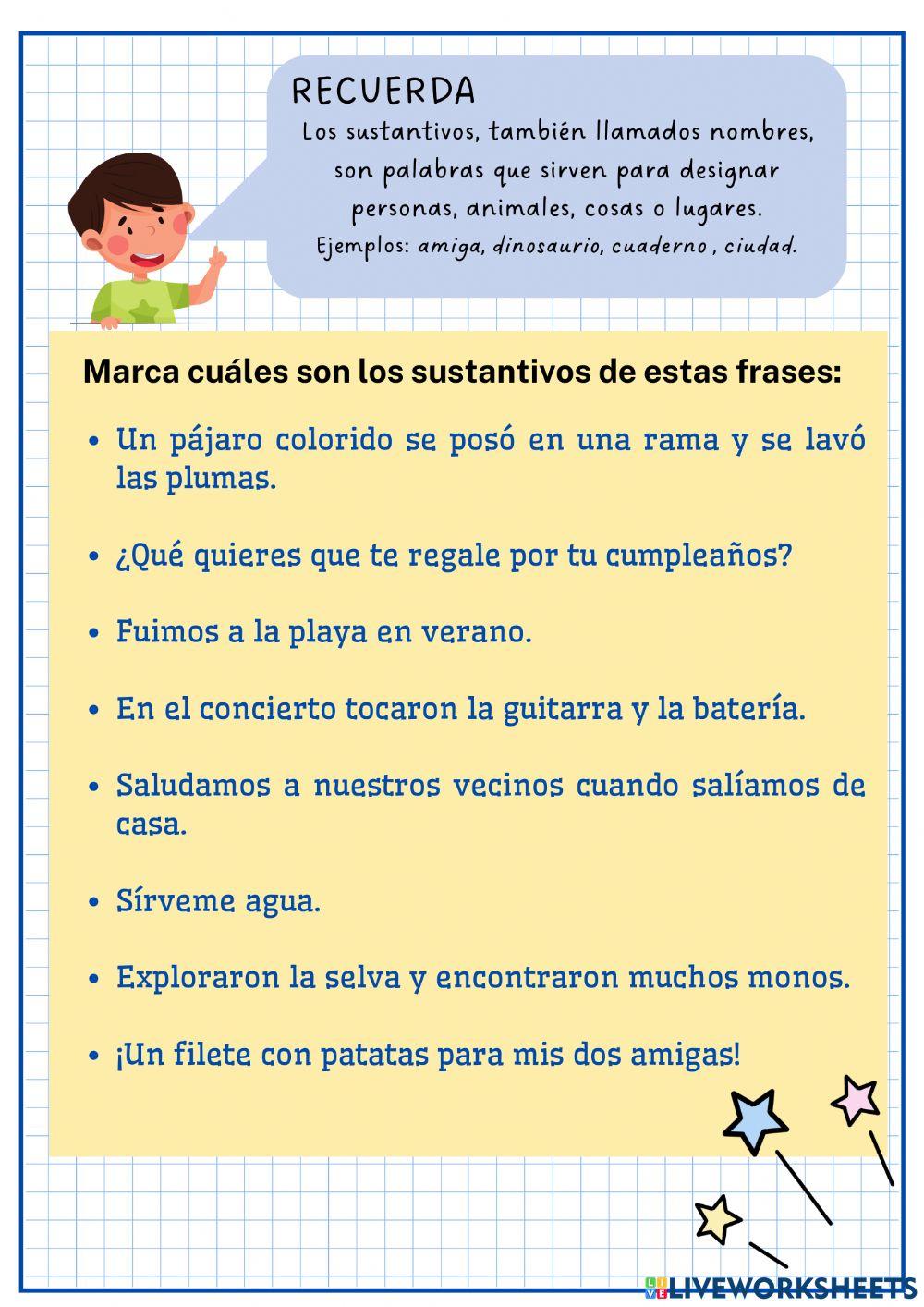 RECUERDA
Los sustantivos, también llamados nombres, son palabras que sirven para designar personas, animales, cosas o lugares.
Ejemplos: amiga, dinosaurio, cuaderno , ciudad.

Marca cuáles son los sustantivos de estas frases:

• Un pájaro colorido se posó en una rama y se lavó las plumas.

• ¿Qué quieres que te regale por tu cumpleaños?

• Fuimos a la playa en verano.

• En el concierto tocaron la guitarra y la batería.

• Saludamos a nuestros vecinos cuando salíamos de casa.

• Sírveme agua.

• Exploraron la selva y encontraron muchos monos.

• ¡Un filete con patatas para mis dos amigas!

LIVEWORKSHEETS